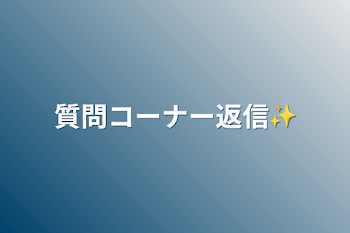 質問コーナー返信✨